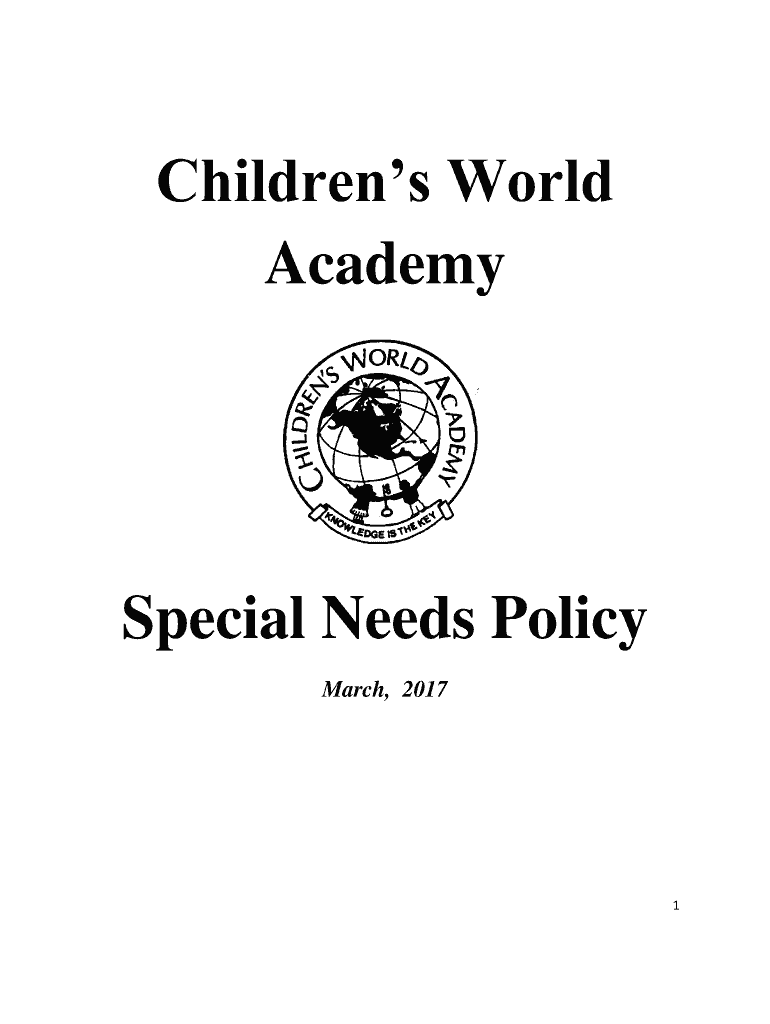 Children's World Academy

CHILDREN'S WORLD ACADEMY

KNOWLEDGE IS THE KEY

Special Needs Policy

March, 2017

1